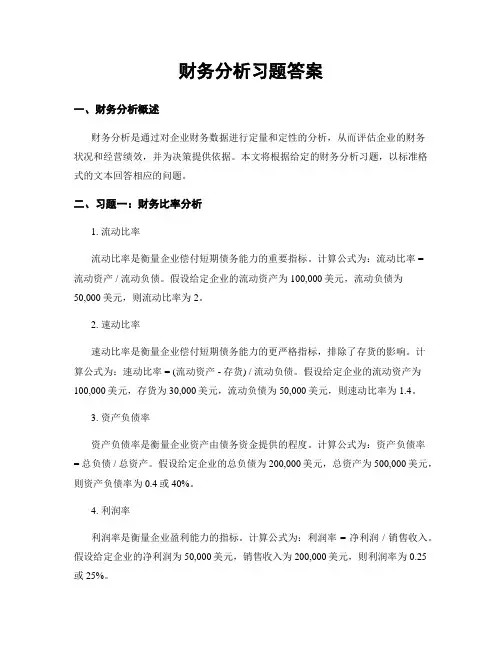 财务分析习题答案

一、财务分析概述

财务分析是通过对企业财务数据进行定量和定性的分析，从而评估企业的财务状况和经营绩效，并为决策提供依据。本文将根据给定的财务分析习题，以标准格式的文本回答相应的问题。

二、习题一：财务比率分析

1. 流动比率

流动比率是衡量企业偿付短期债务能力的重要指标。计算公式为：流动比率 = 流动资产 / 流动负债。假设给定企业的流动资产为 100,000 美元，流动负债为 50,000 美元，则流动比率为 2。

2. 速动比率

速动比率是衡量企业偿付短期债务能力的更严格指标，排除了存货的影响。计算公式为：速动比率 = (流动资产 - 存货) / 流动负债。假设给定企业的流动资产为 100,000 美元，存货为 30,000 美元，流动负债为 50,000 美元，则速动比率为 1.4。

3. 资产负债率

资产负债率是衡量企业资产由债务资金提供的程度。计算公式为：资产负债率 = 总负债 / 总资产。假设给定企业的总负债为 200,000 美元，总资产为 500,000 美元，则资产负债率为 0.4 或 40%。

4. 利润率

利润率是衡量企业盈利能力的指标。计算公式为：利润率 = 净利润 / 销售收入。假设给定企业的净利润为 50,000 美元，销售收入为 200,000 美元，则利润率为 0.25 或 25%。